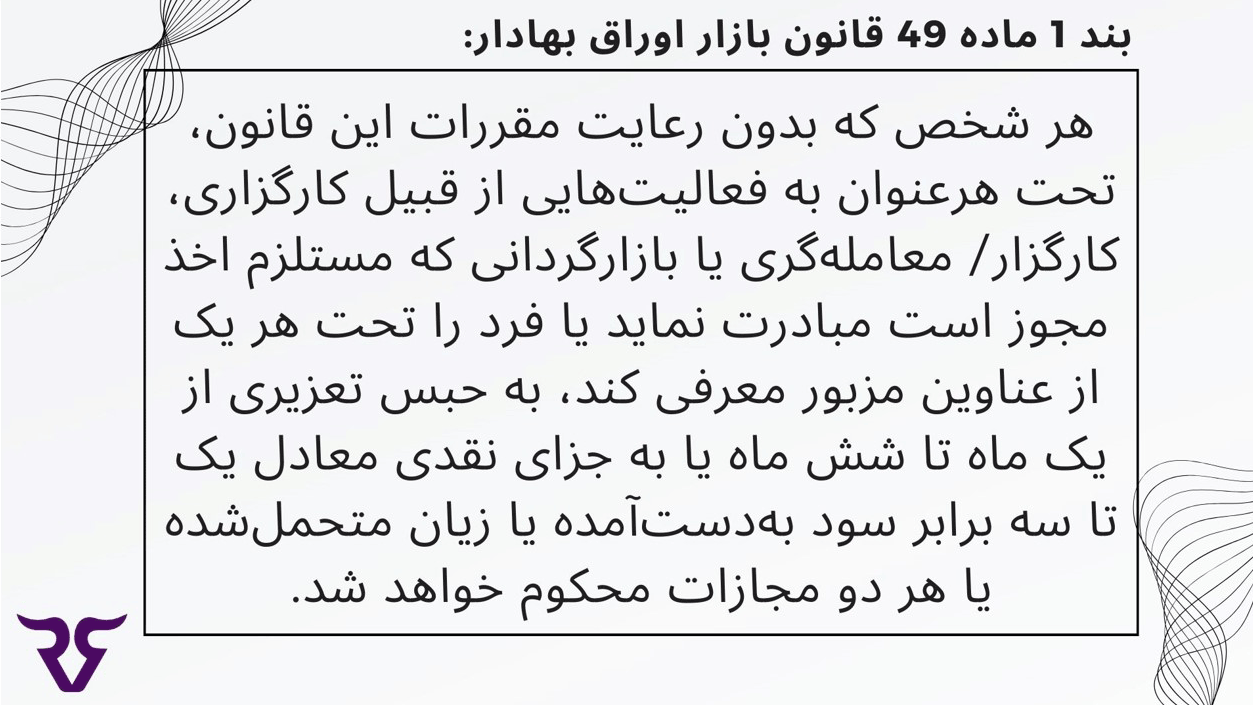 بند 1 ماده 49 قانون بازار اوراق بهادار:

هر شخص که بدون رعایت مقررات این قانون، تحت هرعنوان به فعالیت‌هایی از قبیل کارگزاری، کارگزار/ معامله‌گری یا بازارگردانی که مستلزم اخذ مجوز است مبادرت نماید یا فرد را تحت هر یک از عناوین مزبور معرفی کند، به حبس تعزیری از یک ماه تا شش ماه یا به جزای نقدی معادل یک تا سه برابر سود به‌دست‌آمده یا زیان متحمل‌شده یا هر دو مجازات محکوم خواهد شد.